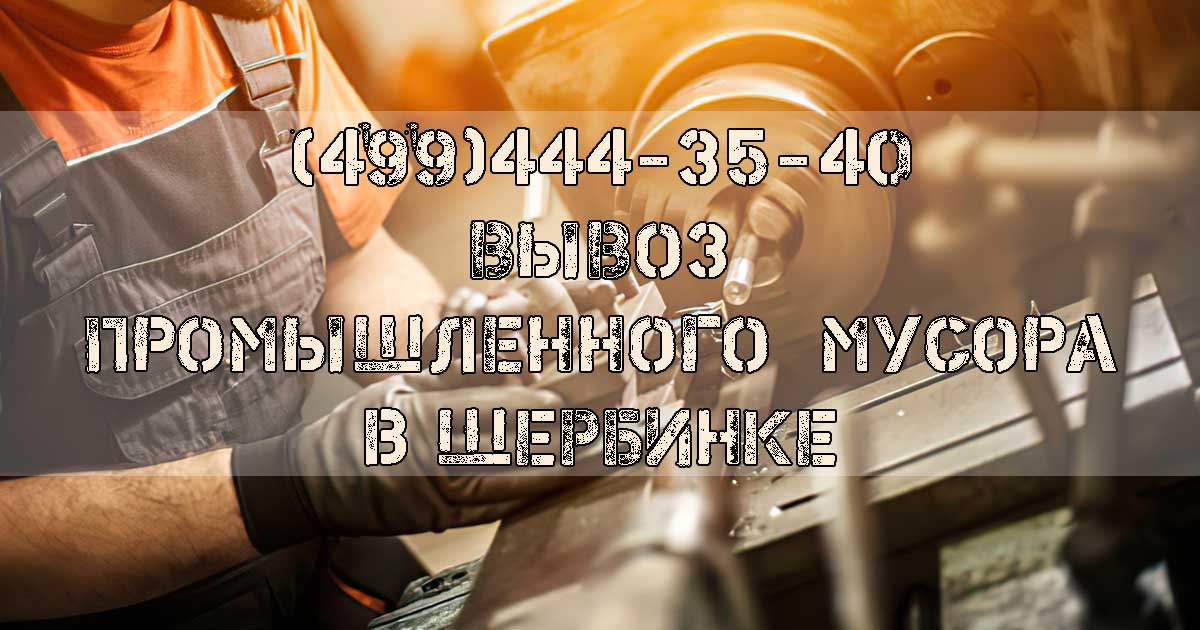 (499)444-35-40
ВЫВОЗ
ПРОМЫШЛЕННОГО МУСОРА
В ЩЕРБИНКЕ